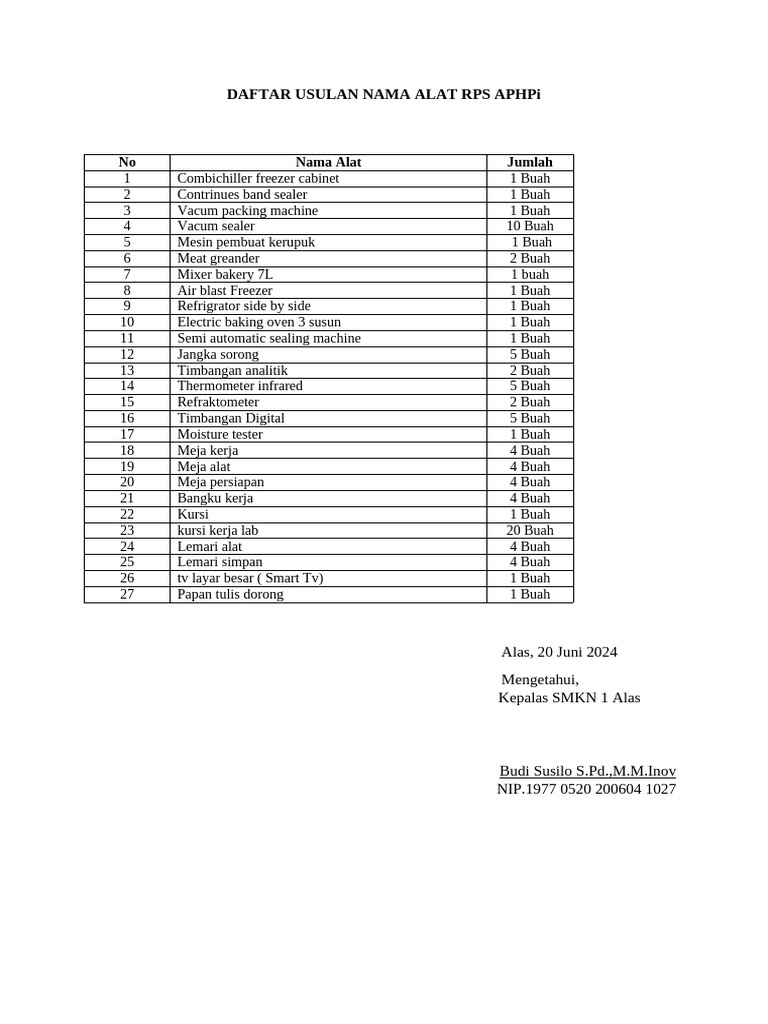 DAFTAR USULAN NAMA ALAT RPS APHPi

| No | Nama Alat | Jumlah |
|---|---|---|
| 1 | Combichiller freezer cabinet | 1 Buah |
| 2 | Contrinues band sealer | 1 Buah |
| 3 | Vacum packing machine | 1 Buah |
| 4 | Vacum sealer | 10 Buah |
| 5 | Mesin pembuat kerupuk | 1 Buah |
| 6 | Meat greander | 2 Buah |
| 7 | Mixer bakery 7L | 1 buah |
| 8 | Air blast Freezer | 1 Buah |
| 9 | Refrigrator side by side | 1 Buah |
| 10 | Electric baking oven 3 susun | 1 Buah |
| 11 | Semi automatic sealing machine | 1 Buah |
| 12 | Jangka sorong | 5 Buah |
| 13 | Timbangan analitik | 2 Buah |
| 14 | Thermometer infrared | 5 Buah |
| 15 | Refraktometer | 2 Buah |
| 16 | Timbangan Digital | 5 Buah |
| 17 | Moisture tester | 1 Buah |
| 18 | Meja kerja | 4 Buah |
| 19 | Meja alat | 4 Buah |
| 20 | Meja persiapan | 4 Buah |
| 21 | Bangku kerja | 4 Buah |
| 22 | Kursi | 1 Buah |
| 23 | kursi kerja lab | 20 Buah |
| 24 | Lemari alat | 4 Buah |
| 25 | Lemari simpan | 4 Buah |
| 26 | tv layar besar ( Smart Tv) | 1 Buah |
| 27 | Papan tulis dorong | 1 Buah |

Alas, 20 Juni 2024

Mengetahui,
Kepalas SMKN 1 Alas

Budi Susilo S.Pd.,M.M.Inov
NIP.1977 0520 200604 1027